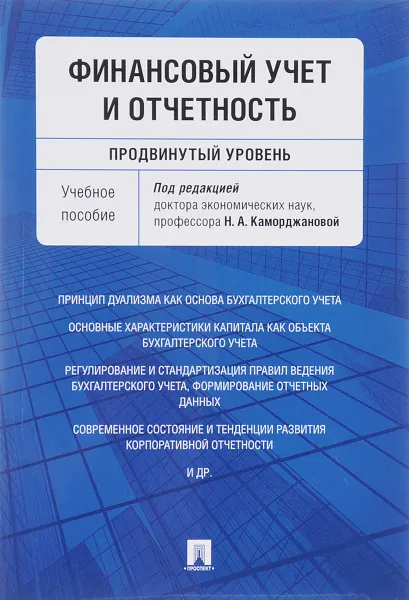 ФИНАНСОВЫЙ УЧЕТ И ОТЧЕТНОСТЬ

ПРОДВИНУТЫЙ УРОВЕНЬ

Учебное пособие

Под редакцией
доктора экономических наук,
профессора Н. А. Каморджановой

ПРИНЦИП ДУАЛИЗМА КАК ОСНОВА БУХГАЛТЕРСКОГО УЧЕТА

ОСНОВНЫЕ ХАРАКТЕРИСТИКИ КАПИТАЛА КАК ОБЪЕКТА БУХГАЛТЕРСКОГО УЧЕТА

РЕГУЛИРОВАНИЕ И СТАНДАРТИЗАЦИЯ ПРАВИЛ ВЕДЕНИЯ БУХГАЛТЕРСКОГО УЧЕТА, ФОРМИРОВАНИЕ ОТЧЕТНЫХ ДАННЫХ

СОВРЕМЕННОЕ СОСТОЯНИЕ И ТЕНДЕНЦИИ РАЗВИТИЯ КОРПОРАТИВНОЙ ОТЧЕТНОСТИ

И ДР.

ПРОСПЕКТ